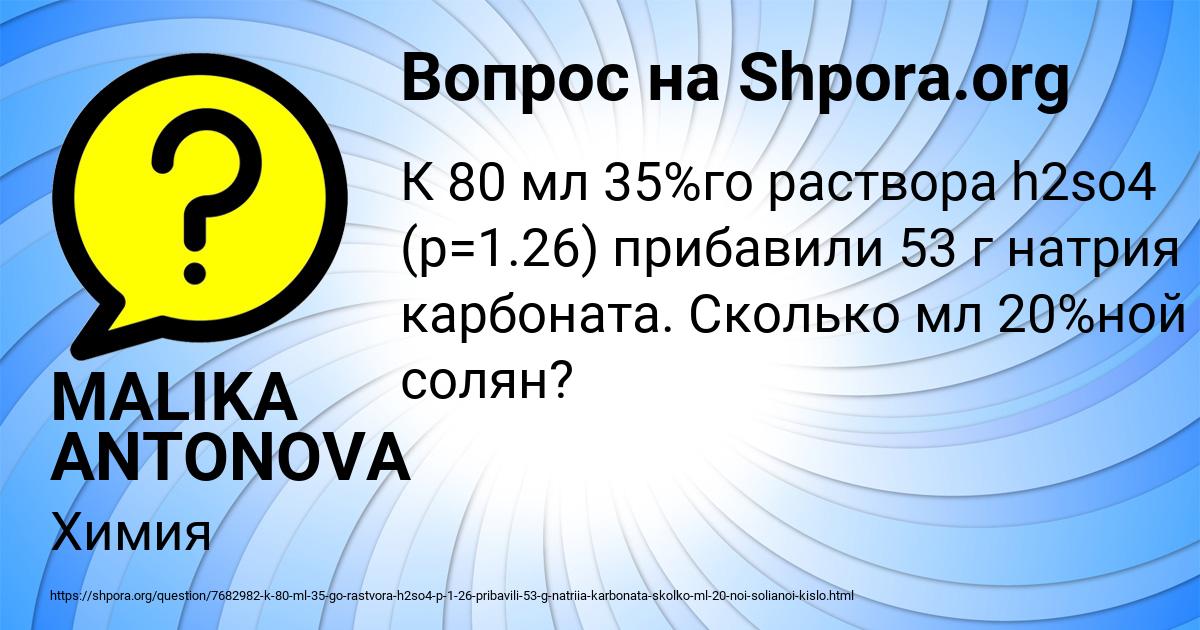 Вопрос на Shpora.org

К 80 мл 35%го раствора h2so4 (p=1.26) прибавили 53 г натрия карбоната. Сколько мл 20%ной солян?

MALIKA ANTONOVA

Химия

https://shpora.org/question/7682982-k-80-ml-35-go-rastvora-h2so4-p-1-26-pribavili-53-g-natriia-karbonata-skolko-ml-20-noi-solianoi-kislo.html